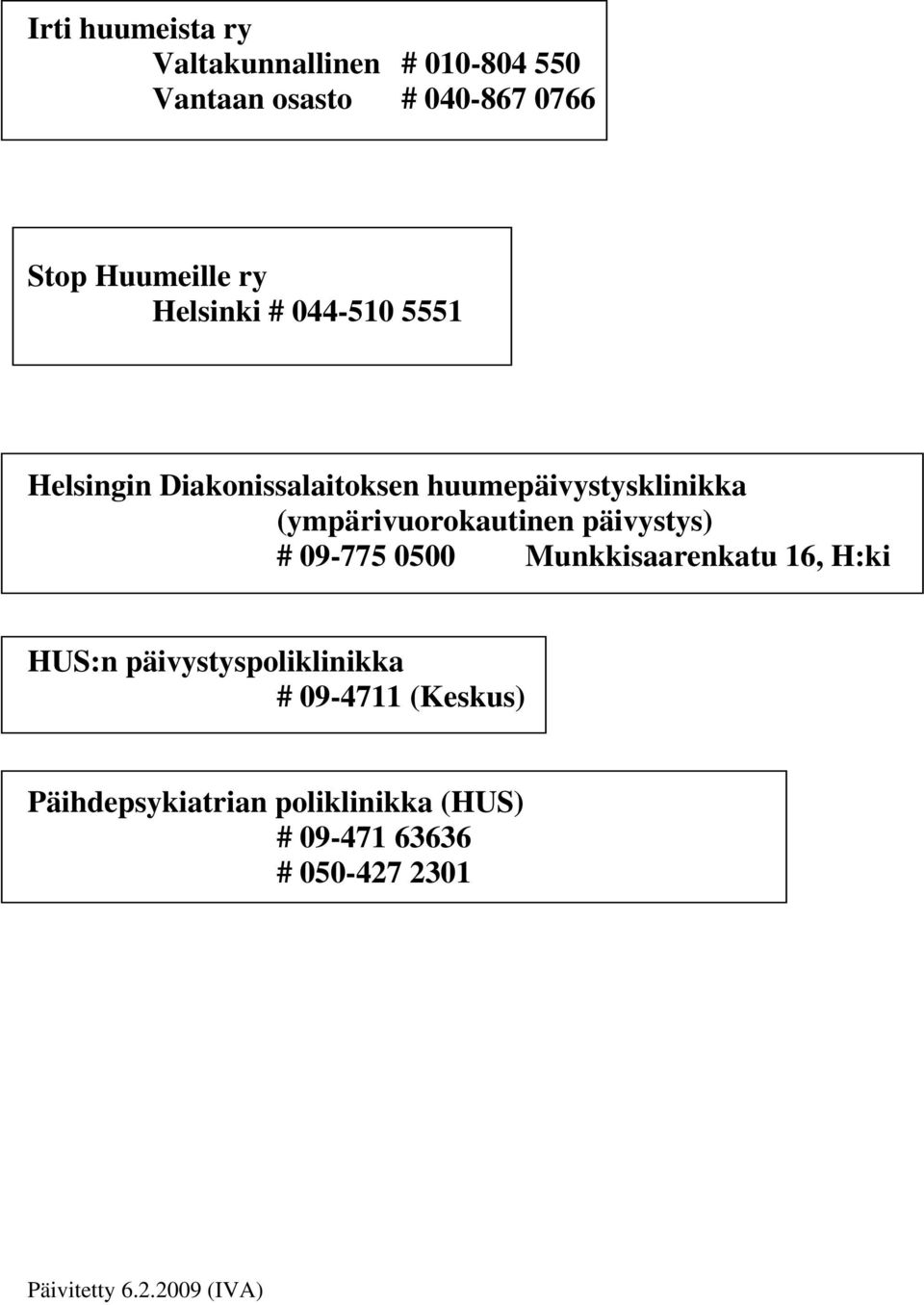 Irti huumeista ry
Valtakunnallinen # 010-804 550
Vantaan osasto # 040-867 0766

Stop Huumeille ry
Helsinki # 044-510 5551

Helsingin Diakonissalaitoksen huumepäivystysklinikka
(ympärivuorokautinen päivystys)
# 09-775 0500 Munkkisaarenkatu 16, H:ki

HUS:n päivystyspoliklinikka
# 09-4711 (Keskus)

Päihdepsykiatrian poliklinikka (HUS)
# 09-471 63636
# 050-427 2301

Päivitetty 6.2.2009 (IVA)